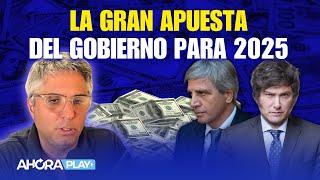 LA GRAN APUESTA
DEL GOBIERNO PARA 2025

AHORA PLAY+